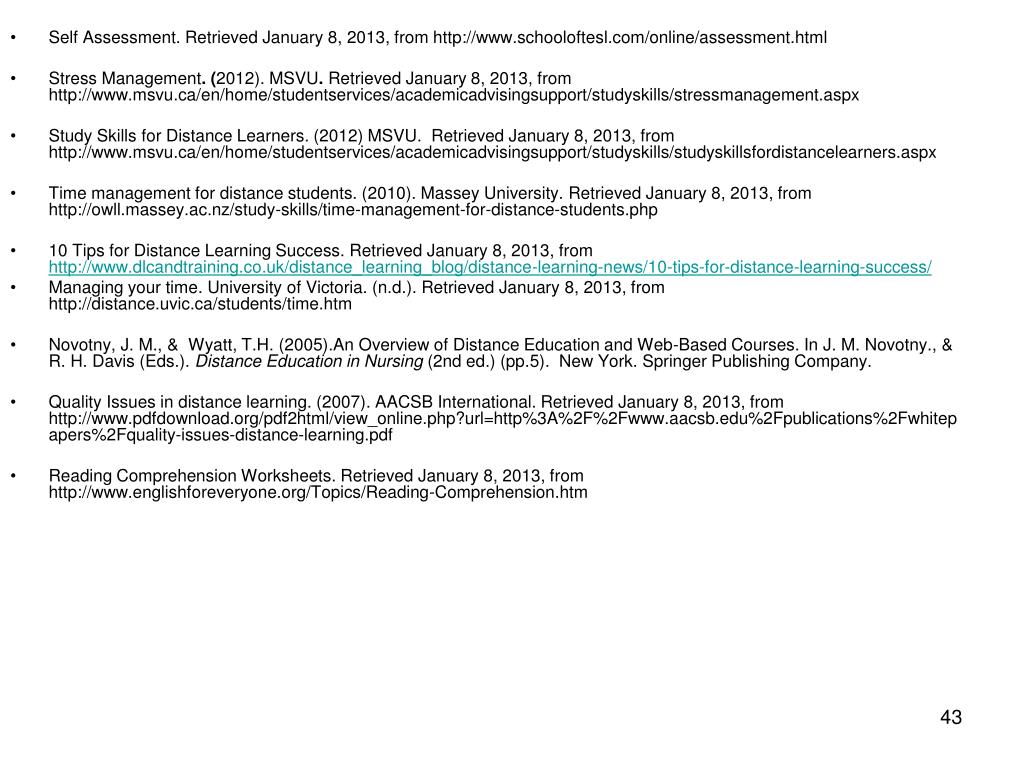 • Self Assessment. Retrieved January 8, 2013, from http://www.schooloftesl.com/online/assessment.html

• Stress Management. (2012). MSVU. Retrieved January 8, 2013, from http://www.msvu.ca/en/home/studentservices/academicadvisingsupport/studyskills/stressmanagement.aspx

• Study Skills for Distance Learners. (2012) MSVU. Retrieved January 8, 2013, from http://www.msvu.ca/en/home/studentservices/academicadvisingsupport/studyskills/studyskillsfordistancelearners.aspx

• Time management for distance students. (2010). Massey University. Retrieved January 8, 2013, from http://owll.massey.ac.nz/study-skills/time-management-for-distance-students.php

• 10 Tips for Distance Learning Success. Retrieved January 8, 2013, from http://www.dlcandtraining.co.uk/distance_learning_blog/distance-learning-news/10-tips-for-distance-learning-success/

• Managing your time. University of Victoria. (n.d.). Retrieved January 8, 2013, from http://distance.uvic.ca/students/time.htm

• Novotny, J. M., & Wyatt, T.H. (2005).An Overview of Distance Education and Web-Based Courses. In J. M. Novotny., & R. H. Davis (Eds.). Distance Education in Nursing (2nd ed.) (pp.5). New York. Springer Publishing Company.

• Quality Issues in distance learning. (2007). AACSB International. Retrieved January 8, 2013, from http://www.pdfdownload.org/pdf2html/view_online.php?url=http%3A%2F%2Fwww.aacsb.edu%2Fpublications%2Fwhitepapers%2Fquality-issues-distance-learning.pdf

• Reading Comprehension Worksheets. Retrieved January 8, 2013, from http://www.englishforeveryone.org/Topics/Reading-Comprehension.htm

43